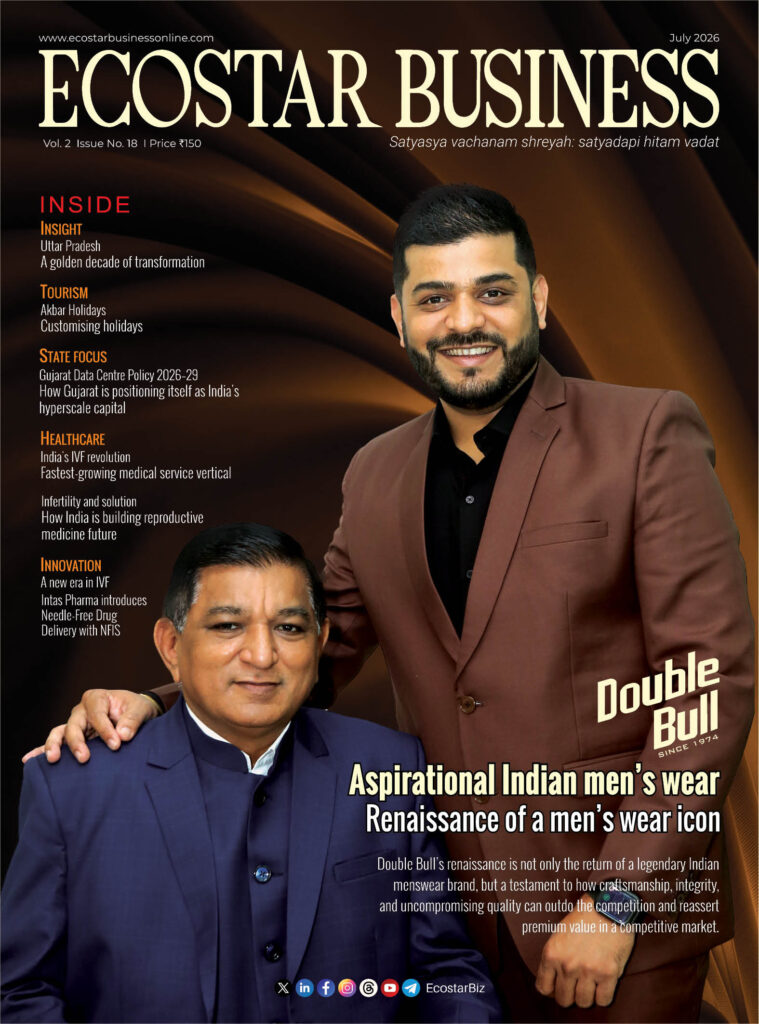 www.ecostarbusinessonline.com

July 2026

ECOSTAR BUSINESS

Vol. 2 Issue No. 18 | Price ₹150

Satyasya vachanam shreyah: satyadapi hitam vadat

INSIDE

INSIGHT
Uttar Pradesh
A golden decade of transformation

TOURISM
Akbar Holidays
Customising holidays

STATE FOCUS
Gujarat Data Centre Policy 2026-29
How Gujarat is positioning itself as India's hyperscale capital

HEALTHCARE
India's IVF revolution
Fastest-growing medical service vertical

Infertility and solution
How India is building reproductive medicine future

INNOVATION
A new era in IVF
Intas Pharma introduces Needle-Free Drug Delivery with NFIS

Double Bull
SINCE 1974

Aspirational Indian men's wear
Renaissance of a men's wear icon

Double Bull's renaissance is not only the return of a legendary Indian menswear brand, but a testament to how craftsmanship, integrity, and uncompromising quality can outdo the competition and reassert premium value in a competitive market.

EcostarBiz